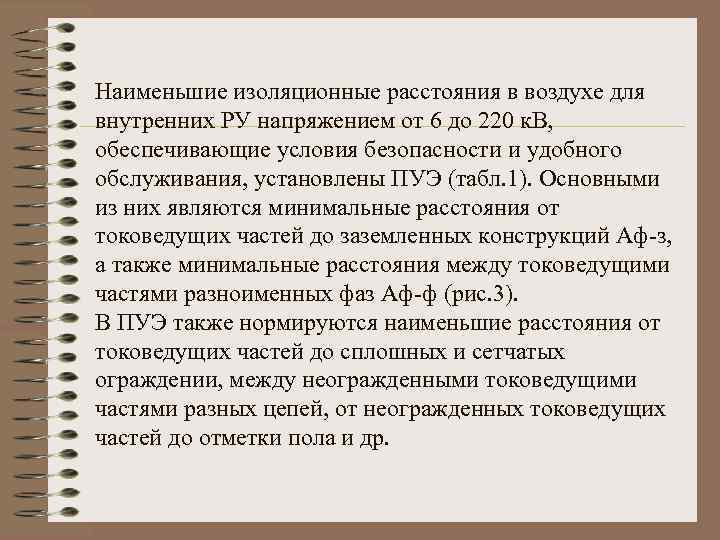 Наименьшие изоляционные расстояния в воздухе для внутренних РУ напряжением от 6 до 220 кВ, обеспечивающие условия безопасности и удобного обслуживания, установлены ПУЭ (табл.1). Основными из них являются минимальные расстояния от токоведущих частей до заземленных конструкций Аф-з, а также минимальные расстояния между токоведущими частями разноименных фаз Аф-ф (рис.3).
В ПУЭ также нормируются наименьшие расстояния от токоведущих частей до сплошных и сетчатых ограждении, между неогражденными токоведущими частями разных цепей, от неогражденных токоведущих частей до отметки пола и др.